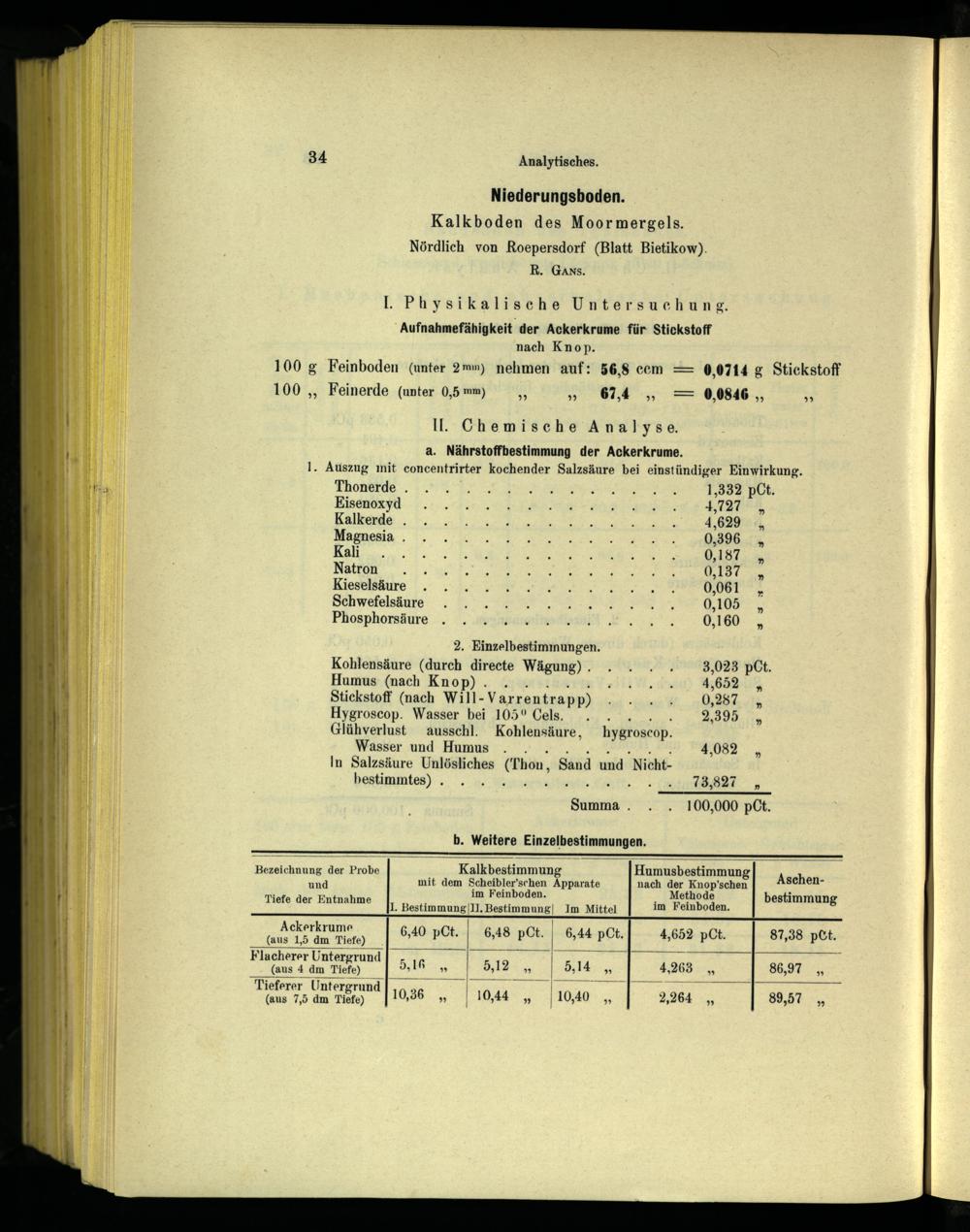 34

Analytisches.

Niederungsboden.

Kalkboden des Moormergels.

Nördlich von Roepersdorf (Blatt Bietikow).

R. Gans.

I. Physikalische Untersuchung.

Aufnahmefähigkeit der Ackerkrume für Stickstoff nach Knop.

100 g Feinboden (unter 2 mm) nehmen auf: 56,8 ccm = 0,0714 g Stickstoff
100 „ Feinerde (unter 0,5 mm) „ „ 67,4 „ = 0,0846 „ „

II. Chemische Analyse.

a. Nährstoffbestimmung der Ackerkrume.

1. Auszug mit concentrirter kochender Salzsäure bei einstündiger Einwirkung.

Thonerde 1,332 pCt.
Eisenoxyd 4,727 „
Kalkerde 4,629 „
Magnesia 0,396 „
Kali 0,187 „
Natron 0,137 „
Kieselsäure 0,061 „
Schwefelsäure 0,105 „
Phosphorsäure 0,160 „

2. Einzelbestimmungen.

Kohlensäure (durch directe Wägung) 3,023 pCt.
Humus (nach Knop) 4,652 „
Stickstoff (nach Will-Varrentrapp) 0,287 „
Hygroscop. Wasser bei 105° Cels. 2,395 „
Glühverlust ausschl. Kohlensäure, hygroscop. Wasser und Humus 4,082 „
In Salzsäure Unlösliches (Thon, Sand und Nichtbestimmtes) 73,827 „
Summa 100,000 pCt.

b. Weitere Einzelbestimmungen.

| Bezeichnung der Probe und Tiefe der Entnahme | Kalkbestimmung mit dem Scheibler'schen Apparate im Feinboden. I. Bestimmung | II. Bestimmung | Im Mittel | Humusbestimmung nach der Knop'schen Methode im Feinboden. | Aschenbestimmung |
|---|---|---|---|---|---|
| Ackerkrume (aus 1,5 dm Tiefe) | 6,40 pCt. | 6,48 pCt. | 6,44 pCt. | 4,652 pCt. | 87,38 pCt. |
| Flacherer Untergrund (aus 4 dm Tiefe) | 5,16 „ | 5,12 „ | 5,14 „ | 4,263 „ | 86,97 „ |
| Tieferer Untergrund (aus 7,5 dm Tiefe) | 10,36 „ | 10,44 „ | 10,40 „ | 2,264 „ | 89,57 „ |